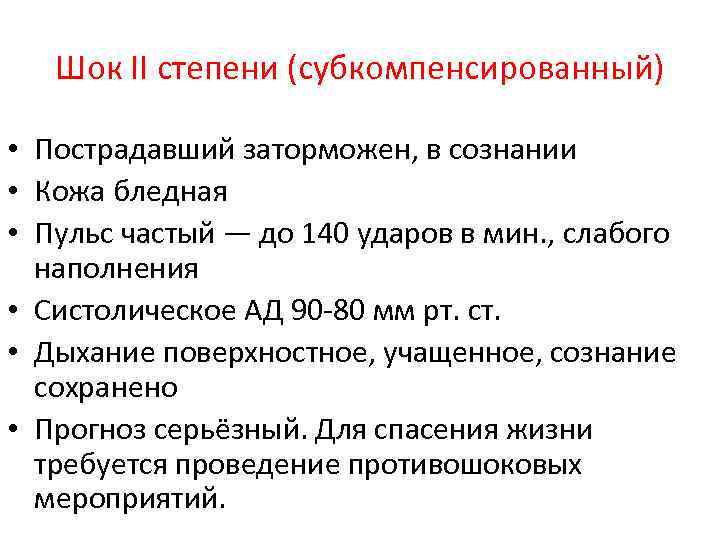 Шок II степени (субкомпенсированный)

• Пострадавший заторможен, в сознании
• Кожа бледная
• Пульс частый — до 140 ударов в мин., слабого наполнения
• Систолическое АД 90-80 мм рт. ст.
• Дыхание поверхностное, учащенное, сознание сохранено
• Прогноз серьёзный. Для спасения жизни требуется проведение противошоковых мероприятий.